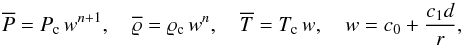 $\overline{P} = P_{\mathrm{c}}\, w^{n+1}, \quad \overline{\varrho} = \varrho_{\mathrm{c}}\, w^{n}, \quad \overline{T} = T_{\mathrm{c}}\, w, \quad w = c_0 + \frac{c_1 d}{r},$